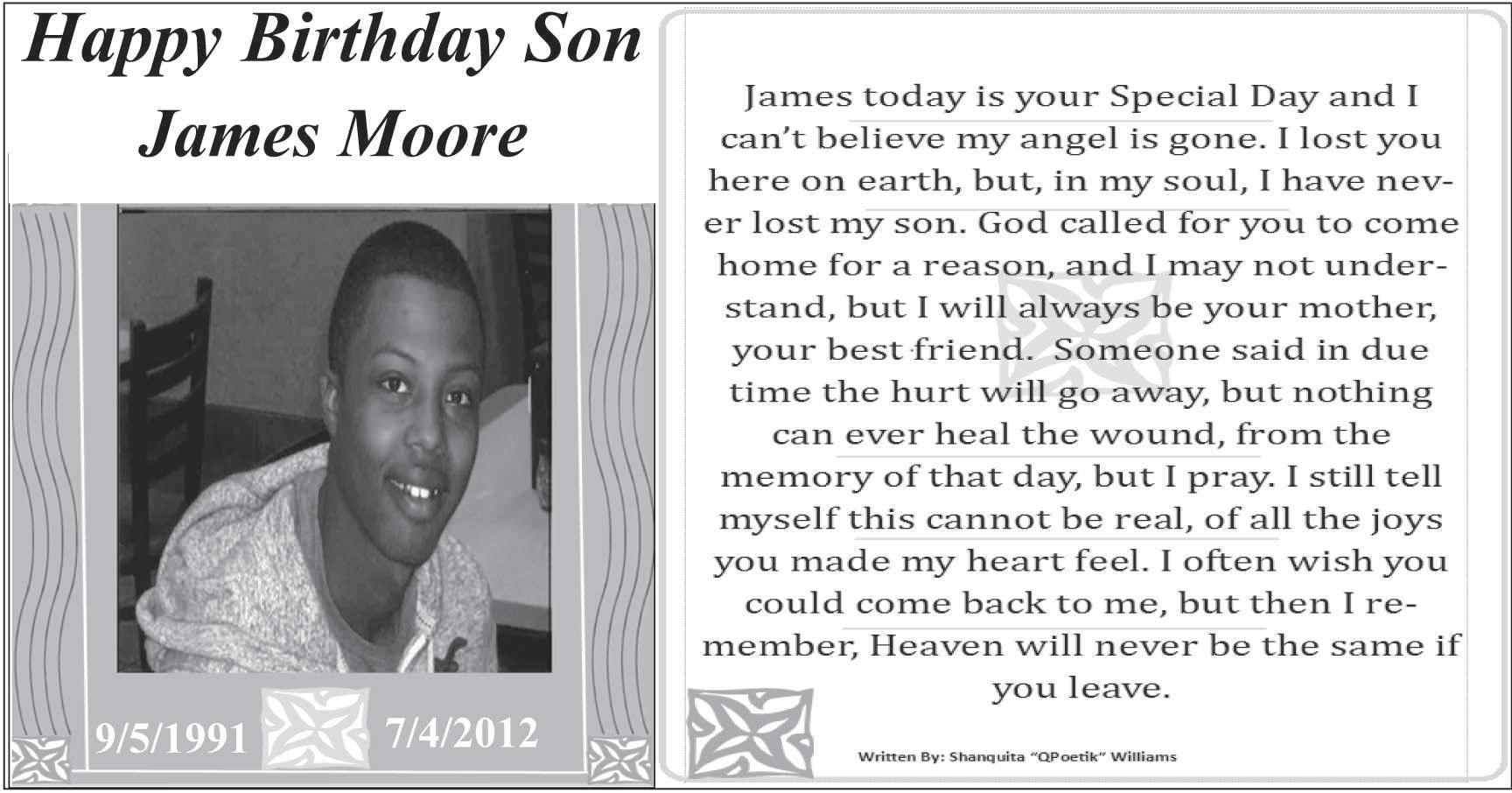 Happy Birthday Son
James Moore

9/5/1991 7/4/2012

James today is your Special Day and I can't believe my angel is gone. I lost you here on earth, but, in my soul, I have never lost my son. God called for you to come home for a reason, and I may not understand, but I will always be your mother, your best friend. Someone said in due time the hurt will go away, but nothing can ever heal the wound, from the memory of that day, but I pray. I still tell myself this cannot be real, of all the joys you made my heart feel. I often wish you could come back to me, but then I remember, Heaven will never be the same if you leave.

Written By: Shanquita "QPoetik" Williams